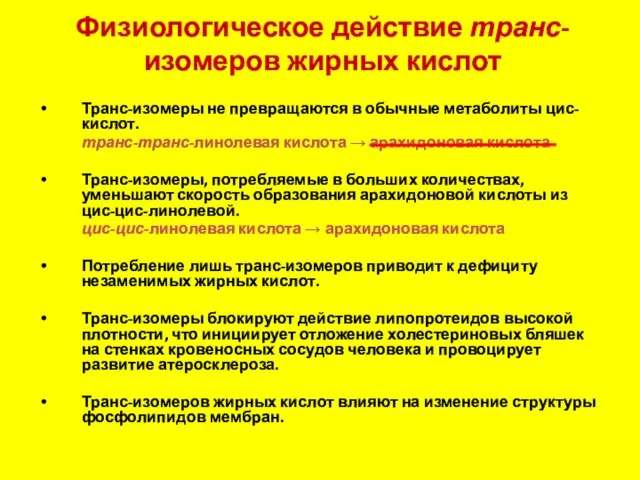 Физиологическое действие транс-изомеров жирных кислот

• Транс-изомеры не превращаются в обычные метаболиты цис-кислот.
транс-транс-линолевая кислота → арахидоновая кислота

• Транс-изомеры, потребляемые в больших количествах, уменьшают скорость образования арахидоновой кислоты из цис-цис-линолевой.
цис-цис-линолевая кислота → арахидоновая кислота

• Потребление лишь транс-изомеров приводит к дефициту незаменимых жирных кислот.

• Транс-изомеры блокируют действие липопротеидов высокой плотности, что инициирует отложение холестериновых бляшек на стенках кровеносных сосудов человека и провоцирует развитие атеросклероза.

• Транс-изомеров жирных кислот влияют на изменение структуры фосфолипидов мембран.